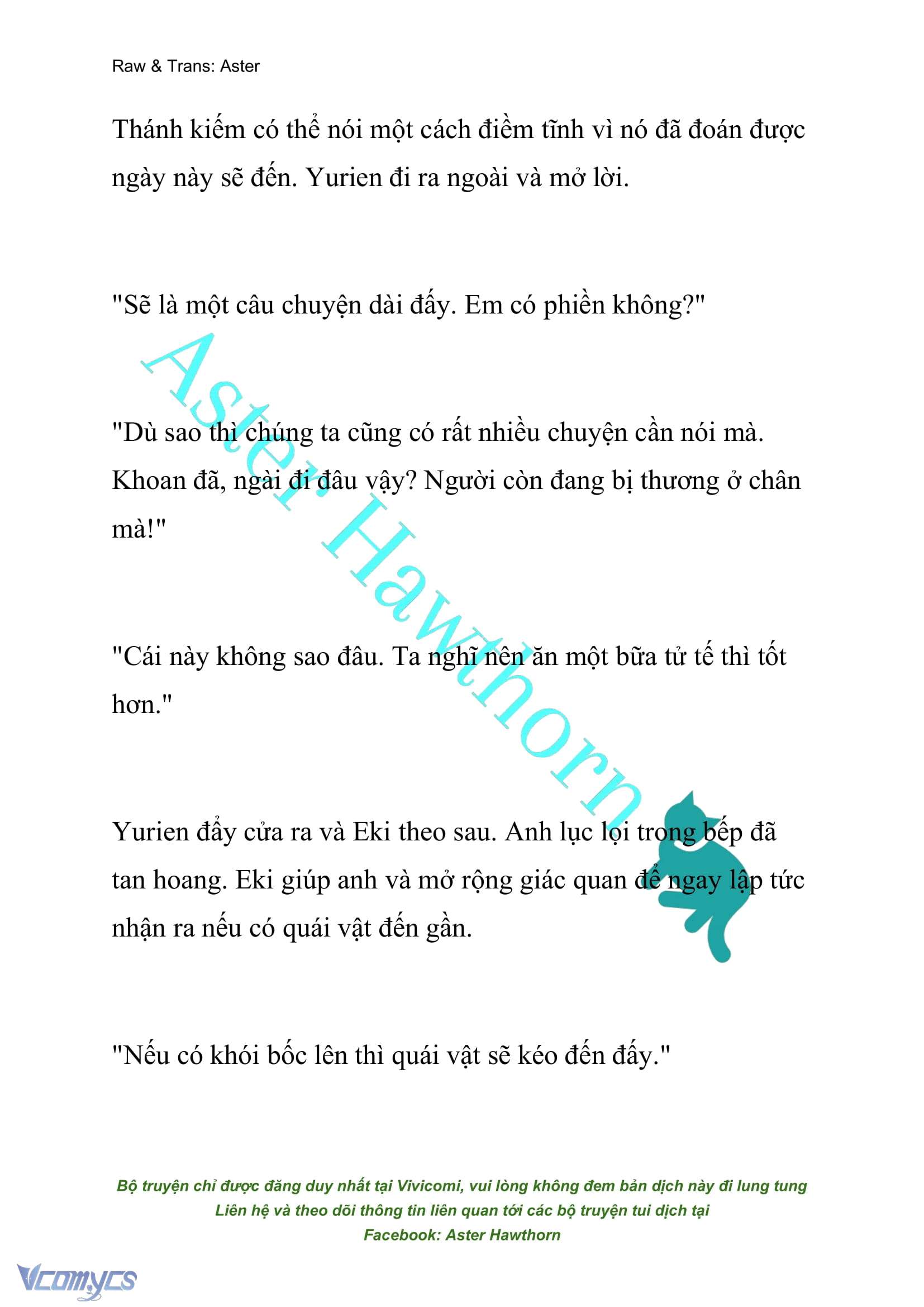 Raw & Trans: Aster

Thánh kiếm có thể nói một cách điềm tĩnh vì nó đã đoán được ngày này sẽ đến. Yurien đi ra ngoài và mở lời.

"Sẽ là một câu chuyện dài đấy. Em có phiền không?"

"Dù sao thì chúng ta cũng có rất nhiều chuyện cần nói mà. Khoan đã, ngài đi đâu vậy? Người còn đang bị thương ở chân mà!"

"Cái này không sao đâu. Ta nghĩ nên ăn một bữa tử tế thì tốt hơn."

Yurien đẩy cửa ra và Eki theo sau. Anh lục lọi trong bếp đã tan hoang. Eki giúp anh và mở rộng giác quan để ngay lập tức nhận ra nếu có quái vật đến gần.

"Nếu có khói bốc lên thì quái vật sẽ kéo đến đấy."

Aster Hawthorn

Bộ truyện chỉ được đăng duy nhất tại Vivicomi, vui lòng không đem bản dịch này đi lung tung
Liên hệ và theo dõi thông tin liên quan tới các bộ truyện tui dịch tại
Facebook: Aster Hawthorn

Vcomycs